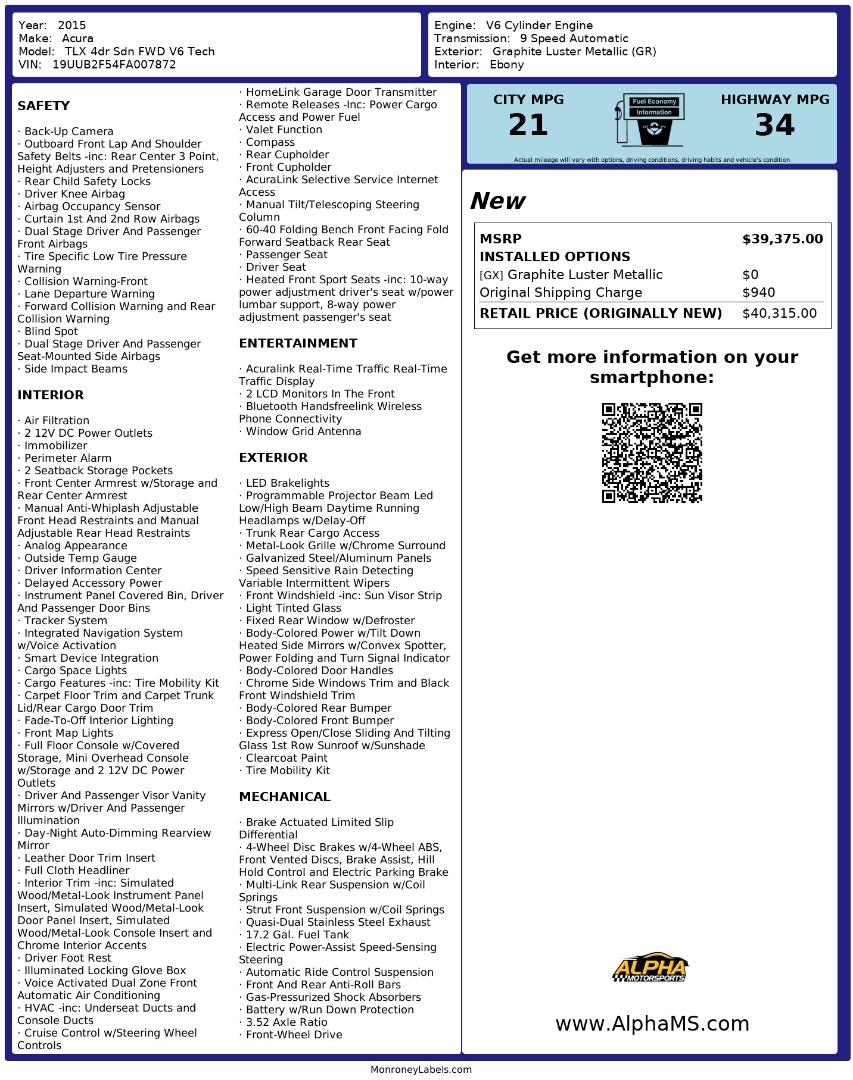 Year: 2015
Make: Acura
Model: TLX 4dr Sdn FWD V6 Tech
VIN: 19UUB2F54FA007872

Engine: V6 Cylinder Engine
Transmission: 9 Speed Automatic
Exterior: Graphite Luster Metallic (GR)
Interior: Ebony

SAFETY

· Back-Up Camera
· Outboard Front Lap And Shoulder Safety Belts -inc: Rear Center 3 Point, Height Adjusters and Pretensioners
· Rear Child Safety Locks
· Driver Knee Airbag
· Airbag Occupancy Sensor
· Curtain 1st And 2nd Row Airbags
· Dual Stage Driver And Passenger Front Airbags
· Tire Specific Low Tire Pressure Warning
· Collision Warning-Front
· Lane Departure Warning
· Forward Collision Warning and Rear Collision Warning
· Blind Spot
· Dual Stage Driver And Passenger Seat-Mounted Side Airbags
· Side Impact Beams

INTERIOR

· Air Filtration
· 2 12V DC Power Outlets
· Immobilizer
· Perimeter Alarm
· 2 Seatback Storage Pockets
· Front Center Armrest w/Storage and Rear Center Armrest
· Manual Anti-Whiplash Adjustable Front Head Restraints and Manual Adjustable Rear Head Restraints
· Analog Appearance
· Outside Temp Gauge
· Driver Information Center
· Delayed Accessory Power
· Instrument Panel Covered Bin, Driver And Passenger Door Bins
· Tracker System
· Integrated Navigation System w/Voice Activation
· Smart Device Integration
· Cargo Space Lights
· Cargo Features -inc: Tire Mobility Kit
· Carpet Floor Trim and Carpet Trunk Lid/Rear Cargo Door Trim
· Fade-To-Off Interior Lighting
· Front Map Lights
· Full Floor Console w/Covered Storage, Mini Overhead Console w/Storage and 2 12V DC Power Outlets
· Driver And Passenger Visor Vanity Mirrors w/Driver And Passenger Illumination
· Day-Night Auto-Dimming Rearview Mirror
· Leather Door Trim Insert
· Full Cloth Headliner
· Interior Trim -inc: Simulated Wood/Metal-Look Instrument Panel Insert, Simulated Wood/Metal-Look Door Panel Insert, Simulated Wood/Metal-Look Console Insert and Chrome Interior Accents
· Driver Foot Rest
· Illuminated Locking Glove Box
· Voice Activated Dual Zone Front Automatic Air Conditioning
· HVAC -inc: Underseat Ducts and Console Ducts
· Cruise Control w/Steering Wheel Controls
· HomeLink Garage Door Transmitter
· Remote Releases -Inc: Power Cargo Access and Power Fuel
· Valet Function
· Compass
· Rear Cupholder
· Front Cupholder
· AcuraLink Selective Service Internet Access
· Manual Tilt/Telescoping Steering Column
· 60-40 Folding Bench Front Facing Fold Forward Seatback Rear Seat
· Passenger Seat
· Driver Seat
· Heated Front Sport Seats -inc: 10-way power adjustment driver's seat w/power lumbar support, 8-way power adjustment passenger's seat

ENTERTAINMENT

· Acuralink Real-Time Traffic Real-Time Traffic Display
· 2 LCD Monitors In The Front
· Bluetooth Handsfreelink Wireless Phone Connectivity
· Window Grid Antenna

EXTERIOR

· LED Brakelights
· Programmable Projector Beam Led Low/High Beam Daytime Running Headlamps w/Delay-Off
· Trunk Rear Cargo Access
· Metal-Look Grille w/Chrome Surround
· Galvanized Steel/Aluminum Panels
· Speed Sensitive Rain Detecting Variable Intermittent Wipers
· Front Windshield -inc: Sun Visor Strip
· Light Tinted Glass
· Fixed Rear Window w/Defroster
· Body-Colored Power w/Tilt Down Heated Side Mirrors w/Convex Spotter, Power Folding and Turn Signal Indicator
· Body-Colored Door Handles
· Chrome Side Windows Trim and Black Front Windshield Trim
· Body-Colored Rear Bumper
· Body-Colored Front Bumper
· Express Open/Close Sliding And Tilting Glass 1st Row Sunroof w/Sunshade
· Clearcoat Paint
· Tire Mobility Kit

MECHANICAL

· Brake Actuated Limited Slip Differential
· 4-Wheel Disc Brakes w/4-Wheel ABS, Front Vented Discs, Brake Assist, Hill Hold Control and Electric Parking Brake
· Multi-Link Rear Suspension w/Coil Springs
· Strut Front Suspension w/Coil Springs
· Quasi-Dual Stainless Steel Exhaust
· 17.2 Gal. Fuel Tank
· Electric Power-Assist Speed-Sensing Steering
· Automatic Ride Control Suspension
· Front And Rear Anti-Roll Bars
· Gas-Pressurized Shock Absorbers
· Battery w/Run Down Protection
· 3.52 Axle Ratio
· Front-Wheel Drive

CITY MPG
21
Fuel Economy Information
HIGHWAY MPG
34
Actual mileage will vary with options, driving conditions, driving habits and vehicle's condition

New

| MSRP | $39,375.00 |
|---|---|
| INSTALLED OPTIONS | |
| [GX] Graphite Luster Metallic | $0 |
| Original Shipping Charge | $940 |
| RETAIL PRICE (ORIGINALLY NEW) | $40,315.00 |

Get more information on your smartphone:

ALPHA MOTORSPORTS

www.AlphaMS.com

MonroneyLabels.com